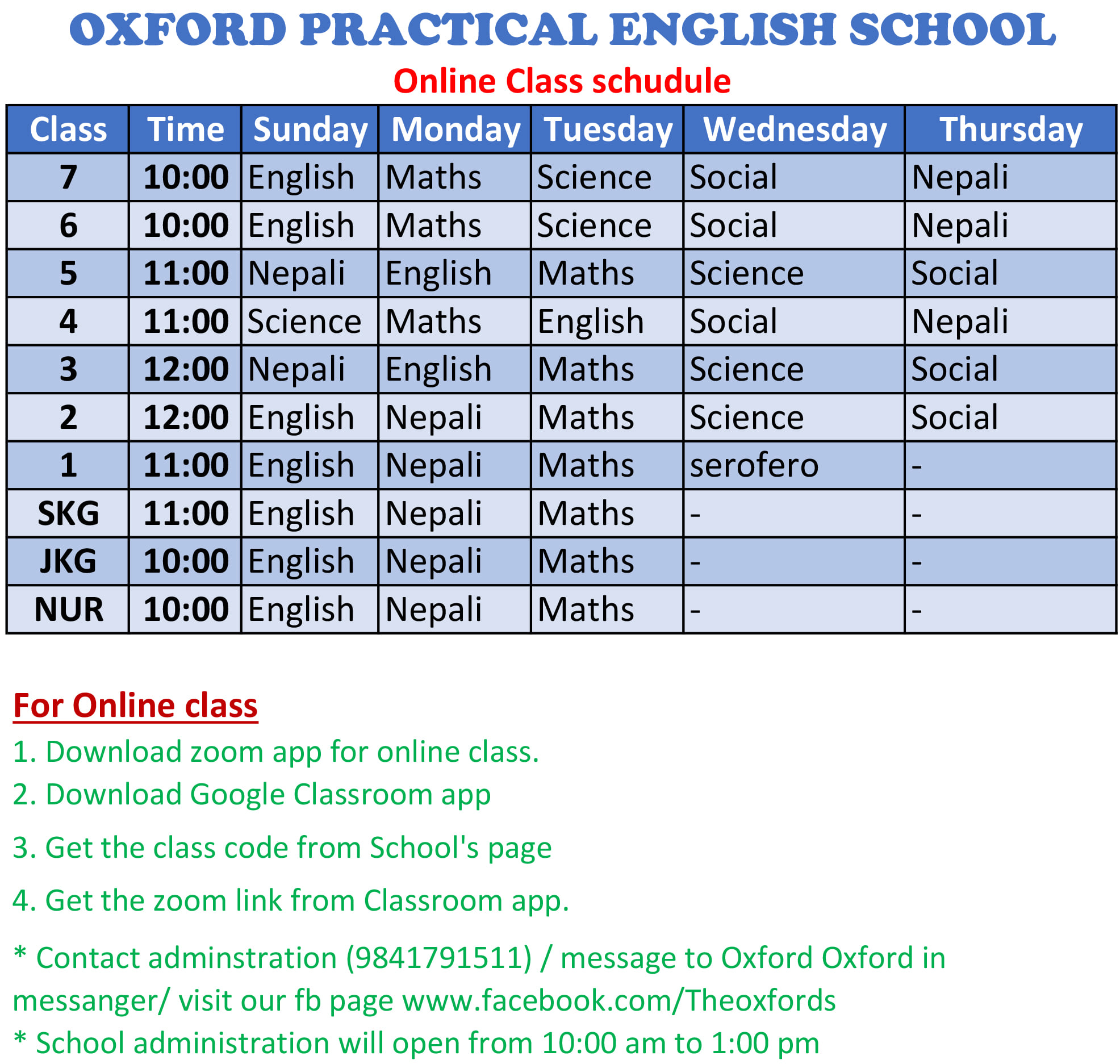 OXFORD PRACTICAL ENGLISH SCHOOL

Online Class schudule

| Class | Time | Sunday | Monday | Tuesday | Wednesday | Thursday |
|---|---|---|---|---|---|---|
| 7 | 10:00 | English | Maths | Science | Social | Nepali |
| 6 | 10:00 | English | Maths | Science | Social | Nepali |
| 5 | 11:00 | Nepali | English | Maths | Science | Social |
| 4 | 11:00 | Science | Maths | English | Social | Nepali |
| 3 | 12:00 | Nepali | English | Maths | Science | Social |
| 2 | 12:00 | English | Nepali | Maths | Science | Social |
| 1 | 11:00 | English | Nepali | Maths | serofero | - |
| SKG | 11:00 | English | Nepali | Maths | - | - |
| JKG | 10:00 | English | Nepali | Maths | - | - |
| NUR | 10:00 | English | Nepali | Maths | - | - |

For Online class

1. Download zoom app for online class.

2. Download Google Classroom app

3. Get the class code from School's page

4. Get the zoom link from Classroom app.

* Contact adminstration (9841791511) / message to Oxford Oxford in messanger/ visit our fb page www.facebook.com/Theoxfords

* School administration will open from 10:00 am to 1:00 pm